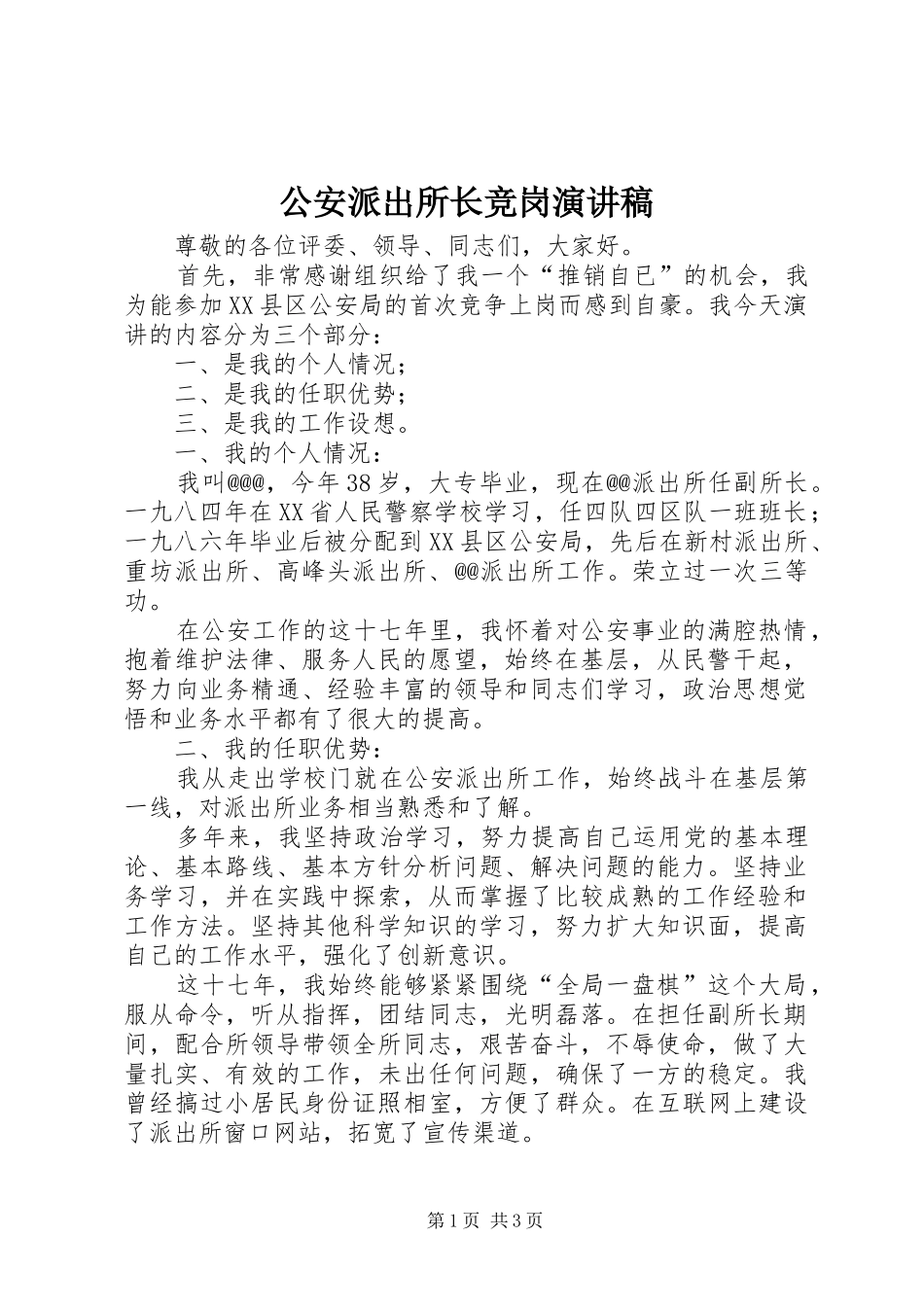 公安派出所长竞岗演讲稿

尊敬的各位评委、领导、同志们，大家好。

首先，非常感谢组织给了我一个“推销自己”的机会，我为能参加XX县区公安局的首次竞争上岗而感到自豪。我今天演讲的内容分为三个部分：

一、是我的个人情况；

二、是我的任职优势；

三、是我的工作设想。

一、我的个人情况：

我叫@@@，今年38岁，大专毕业，现在@@派出所任副所长。一九八四年在XX省人民警察学校学习，任四队四区队一班班长；一九八六年毕业后被分配到XX县区公安局，先后在新村派出所、重坊派出所、高峰头派出所、@@派出所工作。荣立过一次三等功。

在公安工作的这十七年里，我怀着对公安事业的满腔热情，抱着维护法律、服务人民的愿望，始终在基层，从民警干起，努力向业务精通、经验丰富的领导和同志们学习，政治思想觉悟和业务水平都有了很大的提高。

二、我的任职优势：

我从走出学校门就在公安派出所工作，始终战斗在基层第一线，对派出所业务相当熟悉和了解。

多年来，我坚持政治学习，努力提高自己运用党的基本理论、基本路线、基本方针分析问题、解决问题的能力。坚持业务学习，并在实践中探索，从而掌握了比较成熟的工作经验和工作方法。坚持其他科学知识的学习，努力扩大知识面，提高自己的工作水平，强化了创新意识。

这十七年，我始终能够紧紧围绕“全局一盘棋”这个大局，服从命令，听从指挥，团结同志，光明磊落。在担任副所长期间，配合所领导带领全所同志，艰苦奋斗，不辱使命，做了大量扎实、有效的工作，未出任何问题，确保了一方的稳定。我曾经搞过小居民身份证照相室，方便了群众。在互联网上建设了派出所窗口网站，拓宽了宣传渠道。

第1页 共3页